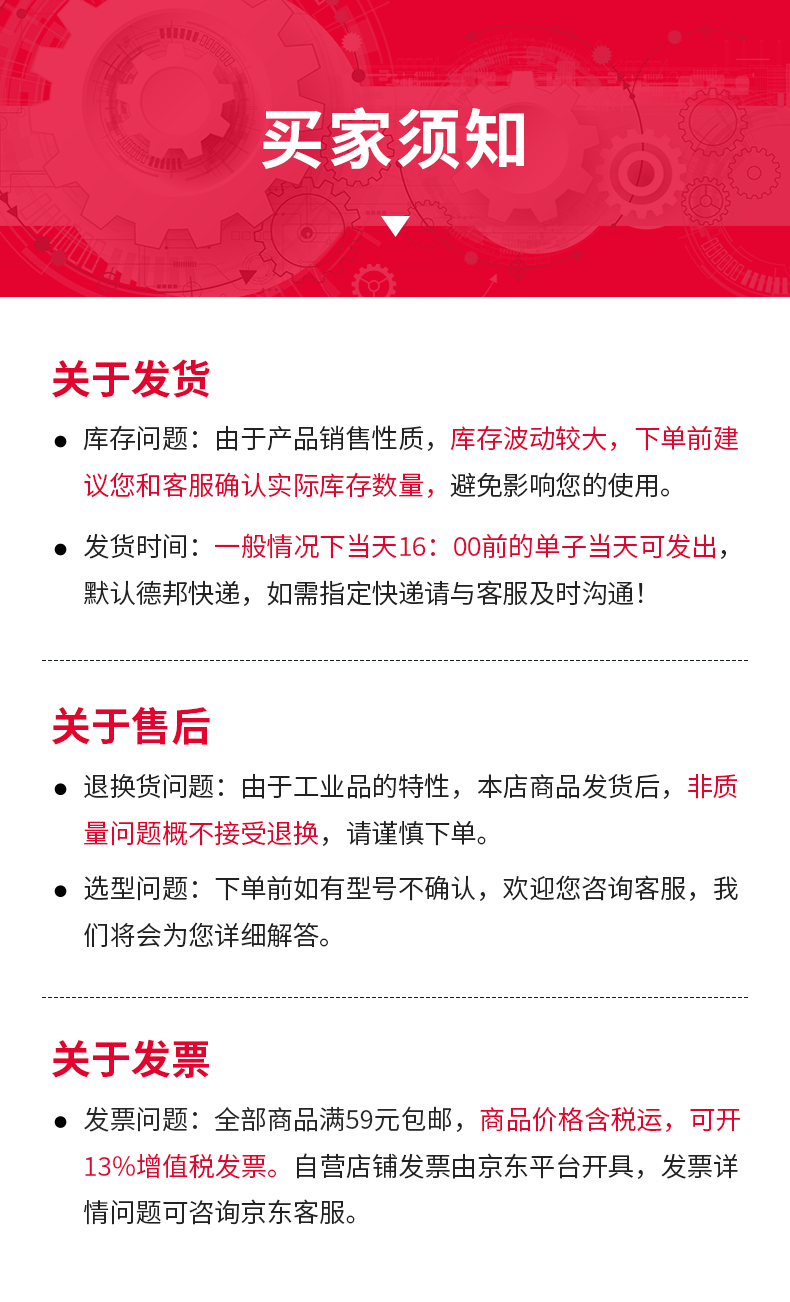 买家须知

关于发货

• 库存问题：由于产品销售性质，库存波动较大，下单前建议您和客服确认实际库存数量，避免影响您的使用。

• 发货时间：一般情况下当天16：00前的单子当天可发出，默认德邦快递，如需指定快递请与客服及时沟通！

关于售后

• 退换货问题：由于工业品的特性，本店商品发货后，非质量问题概不接受退换，请谨慎下单。

• 选型问题：下单前如有型号不确认，欢迎您咨询客服，我们将会为您详细解答。

关于发票

• 发票问题：全部商品满59元包邮，商品价格含税运，可开13%增值税发票。自营店铺发票由京东平台开具，发票详情问题可咨询京东客服。